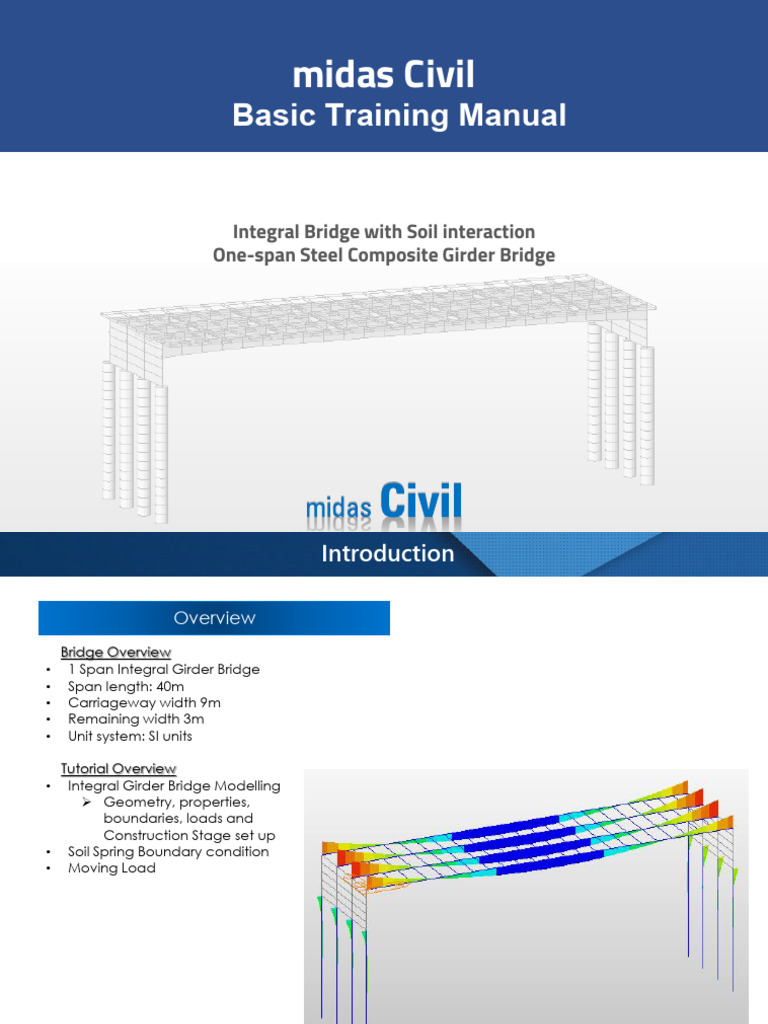 midas Civil
Basic Training Manual

Integral Bridge with Soil interaction
One-span Steel Composite Girder Bridge

midas Civil

Introduction

Overview

Bridge Overview
• 1 Span Integral Girder Bridge
• Span length: 40m
• Carriageway width 9m
• Remaining width 3m
• Unit system: SI units

Tutorial Overview
• Integral Girder Bridge Modelling
➢ Geometry, properties, boundaries, loads and Construction Stage set up
• Soil Spring Boundary condition
• Moving Load